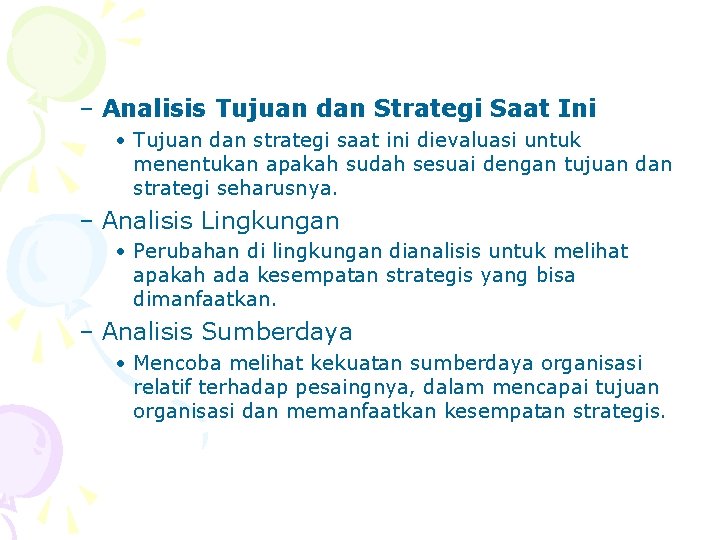 – Analisis Tujuan dan Strategi Saat Ini

• Tujuan dan strategi saat ini dievaluasi untuk menentukan apakah sudah sesuai dengan tujuan dan strategi seharusnya.

– Analisis Lingkungan

• Perubahan di lingkungan dianalisis untuk melihat apakah ada kesempatan strategis yang bisa dimanfaatkan.

– Analisis Sumberdaya

• Mencoba melihat kekuatan sumberdaya organisasi relatif terhadap pesaingnya, dalam mencapai tujuan organisasi dan memanfaatkan kesempatan strategis.